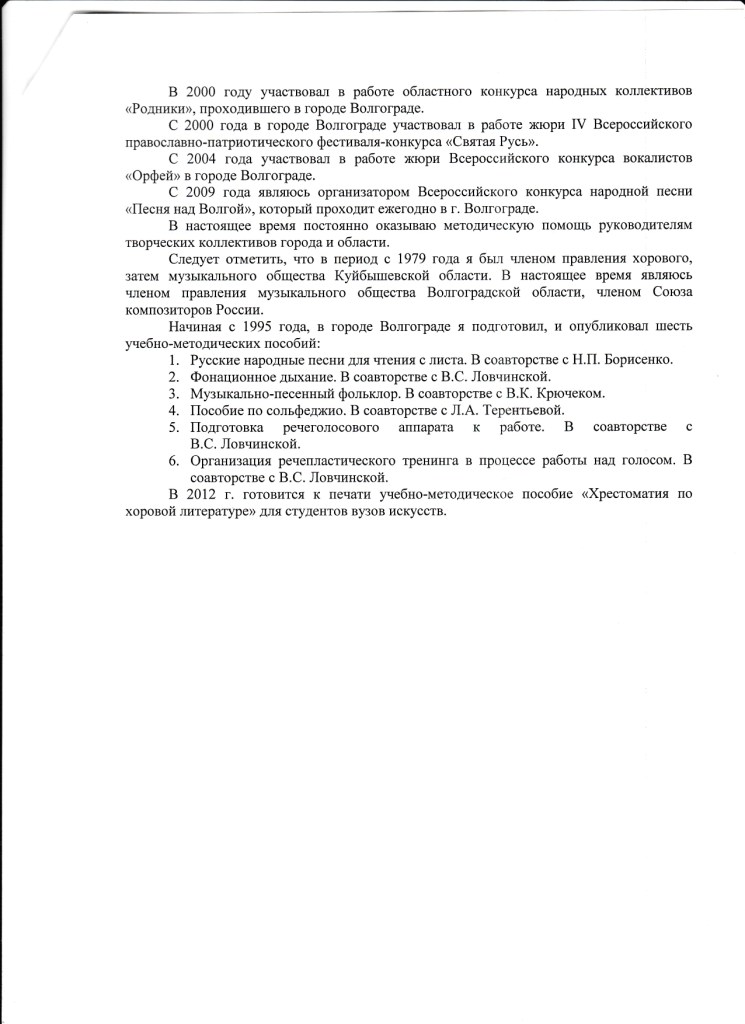 В 2000 году участвовал в работе областного конкурса народных коллективов «Родники», проходившего в городе Волгограде.

С 2000 года в городе Волгограде участвовал в работе жюри IV Всероссийского православно-патриотического фестиваля-конкурса «Святая Русь».

С 2004 года участвовал в работе жюри Всероссийского конкурса вокалистов «Орфей» в городе Волгограде.

С 2009 года являюсь организатором Всероссийского конкурса народной песни «Песня над Волгой», который проходит ежегодно в г. Волгограде.

В настоящее время постоянно оказываю методическую помощь руководителям творческих коллективов города и области.

Следует отметить, что в период с 1979 года я был членом правления хорового, затем музыкального общества Куйбышевской области. В настоящее время являюсь членом правления музыкального общества Волгоградской области, членом Союза композиторов России.

Начиная с 1995 года, в городе Волгограде я подготовил, и опубликовал шесть учебно-методических пособий:
1. Русские народные песни для чтения с листа. В соавторстве с Н.П. Борисенко.
2. Фонационное дыхание. В соавторстве с В.С. Ловчинской.
3. Музыкально-песенный фольклор. В соавторстве с В.К. Крючеком.
4. Пособие по сольфеджио. В соавторстве с Л.А. Терентьевой.
5. Подготовка речеголосового аппарата к работе. В соавторстве с В.С. Ловчинской.
6. Организация речепластического тренинга в процессе работы над голосом. В соавторстве с В.С. Ловчинской.

В 2012 г. готовится к печати учебно-методическое пособие «Хрестоматия по хоровой литературе» для студентов вузов искусств.